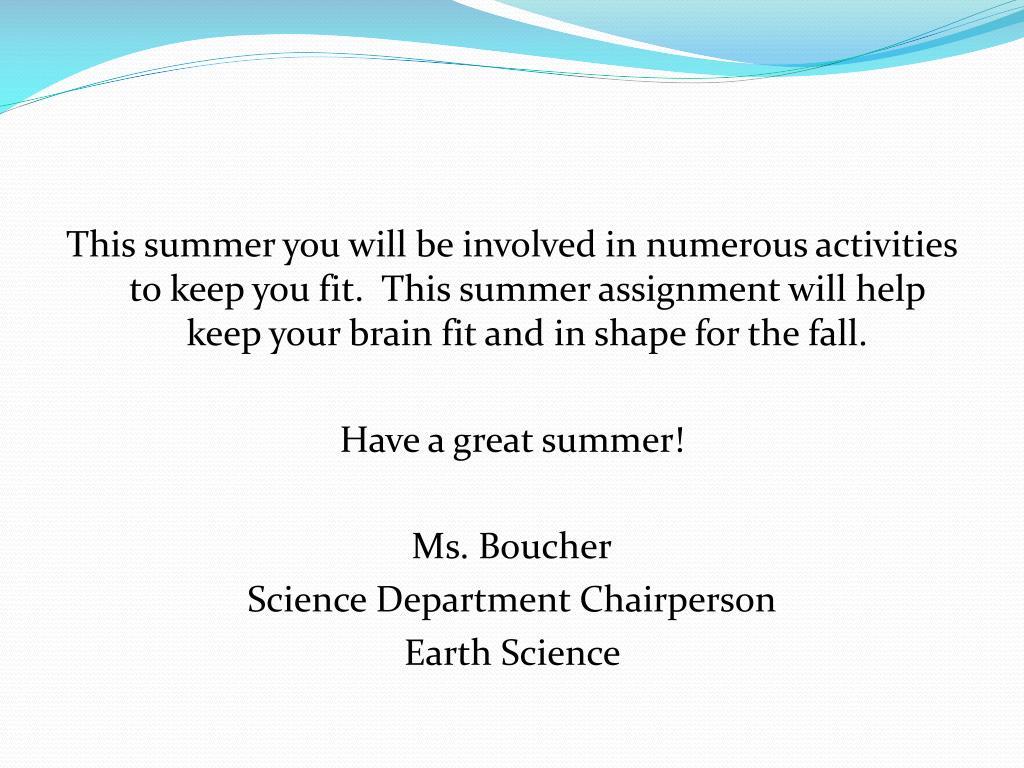 This summer you will be involved in numerous activities to keep you fit.  This summer assignment will help keep your brain fit and in shape for the fall.

Have a great summer!

Ms. Boucher
Science Department Chairperson
Earth Science